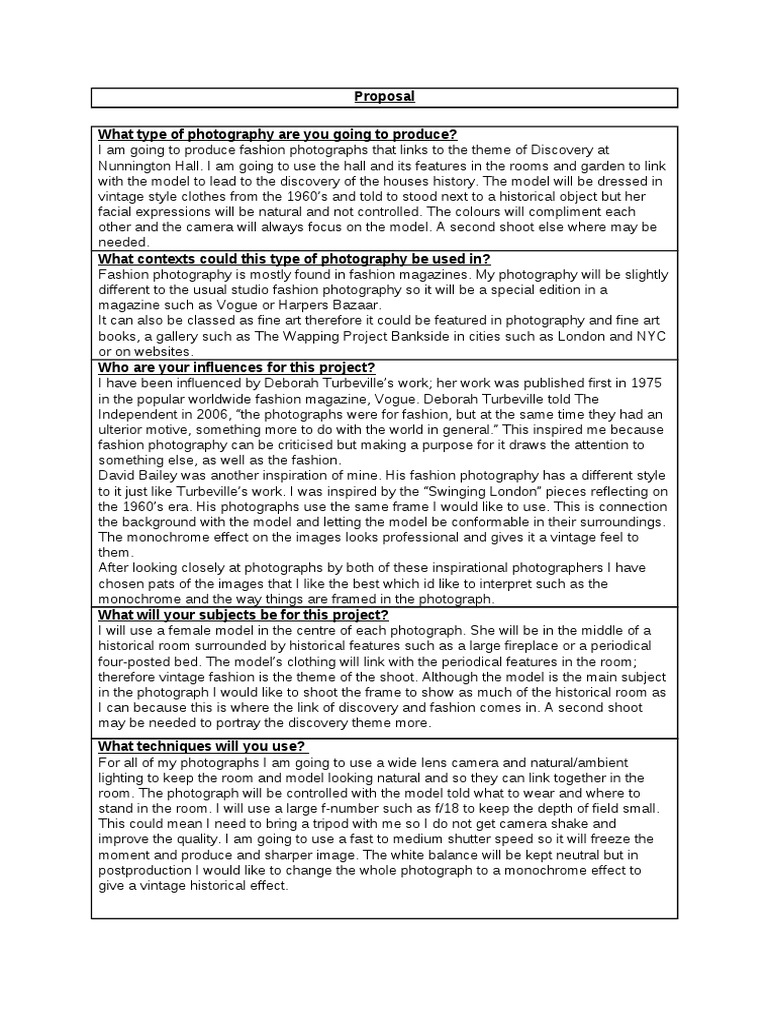 Proposal

What type of photography are you going to produce?
I am going to produce fashion photographs that links to the theme of Discovery at Nunnington Hall. I am going to use the hall and its features in the rooms and garden to link with the model to lead to the discovery of the houses history. The model will be dressed in vintage style clothes from the 1960's and told to stood next to a historical object but her facial expressions will be natural and not controlled. The colours will compliment each other and the camera will always focus on the model. A second shoot else where may be needed.

What contexts could this type of photography be used in?
Fashion photography is mostly found in fashion magazines. My photography will be slightly different to the usual studio fashion photography so it will be a special edition in a magazine such as Vogue or Harpers Bazaar.
It can also be classed as fine art therefore it could be featured in photography and fine art books, a gallery such as The Wapping Project Bankside in cities such as London and NYC or on websites.

Who are your influences for this project?
I have been influenced by Deborah Turbeville's work; her work was published first in 1975 in the popular worldwide fashion magazine, Vogue. Deborah Turbeville told The Independent in 2006, "the photographs were for fashion, but at the same time they had an ulterior motive, something more to do with the world in general." This inspired me because fashion photography can be criticised but making a purpose for it draws the attention to something else, as well as the fashion.
David Bailey was another inspiration of mine. His fashion photography has a different style to it just like Turbeville's work. I was inspired by the "Swinging London" pieces reflecting on the 1960's era. His photographs use the same frame I would like to use. This is connection the background with the model and letting the model be conformable in their surroundings. The monochrome effect on the images looks professional and gives it a vintage feel to them.
After looking closely at photographs by both of these inspirational photographers I have chosen pats of the images that I like the best which id like to interpret such as the monochrome and the way things are framed in the photograph.

What will your subjects be for this project?
I will use a female model in the centre of each photograph. She will be in the middle of a historical room surrounded by historical features such as a large fireplace or a periodical four-posted bed. The model's clothing will link with the periodical features in the room; therefore vintage fashion is the theme of the shoot. Although the model is the main subject in the photograph I would like to shoot the frame to show as much of the historical room as I can because this is where the link of discovery and fashion comes in. A second shoot may be needed to portray the discovery theme more.

What techniques will you use?
For all of my photographs I am going to use a wide lens camera and natural/ambient lighting to keep the room and model looking natural and so they can link together in the room. The photograph will be controlled with the model told what to wear and where to stand in the room. I will use a large f-number such as f/18 to keep the depth of field small. This could mean I need to bring a tripod with me so I do not get camera shake and improve the quality. I am going to use a fast to medium shutter speed so it will freeze the moment and produce and sharper image. The white balance will be kept neutral but in postproduction I would like to change the whole photograph to a monochrome effect to give a vintage historical effect.